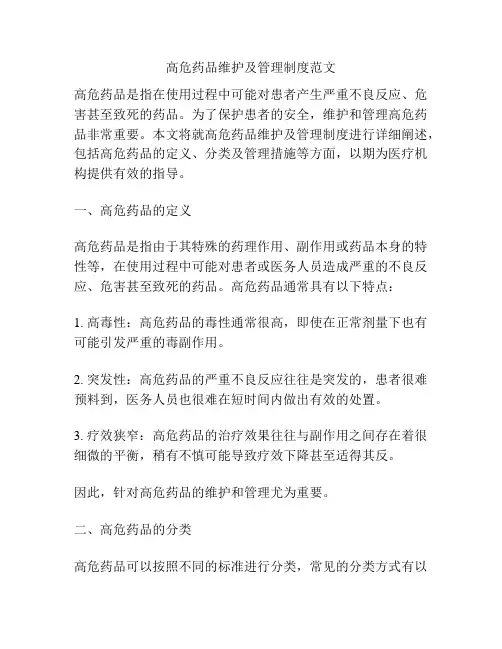 高危药品维护及管理制度范文

高危药品是指在使用过程中可能对患者产生严重不良反应、危害甚至致死的药品。为了保护患者的安全，维护和管理高危药品非常重要。本文将就高危药品维护及管理制度进行详细阐述，包括高危药品的定义、分类及管理措施等方面，以期为医疗机构提供有效的指导。

一、高危药品的定义

高危药品是指由于其特殊的药理作用、副作用或药品本身的特性等，在使用过程中可能对患者或医务人员造成严重的不良反应、危害甚至致死的药品。高危药品通常具有以下特点：

1. 高毒性：高危药品的毒性通常很高，即使在正常剂量下也有可能引发严重的毒副作用。

2. 突发性：高危药品的严重不良反应往往是突发的，患者很难预料到，医务人员也很难在短时间内做出有效的处置。

3. 疗效狭窄：高危药品的治疗效果往往与副作用之间存在着很细微的平衡，稍有不慎可能导致疗效下降甚至适得其反。

因此，针对高危药品的维护和管理尤为重要。

二、高危药品的分类

高危药品可以按照不同的标准进行分类，常见的分类方式有以